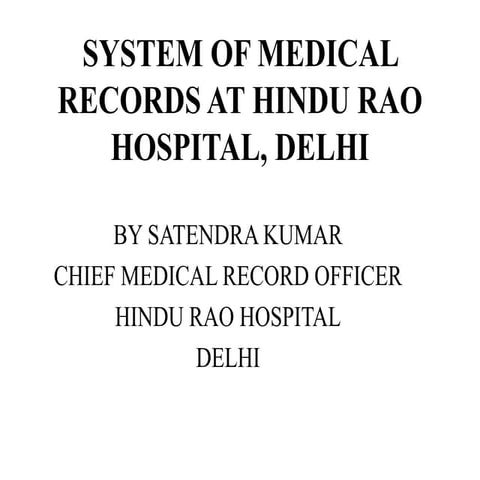 SYSTEM OF MEDICAL RECORDS AT HINDU RAO HOSPITAL, DELHI

BY SATENDRA KUMAR
CHIEF MEDICAL RECORD OFFICER
HINDU RAO HOSPITAL
DELHI